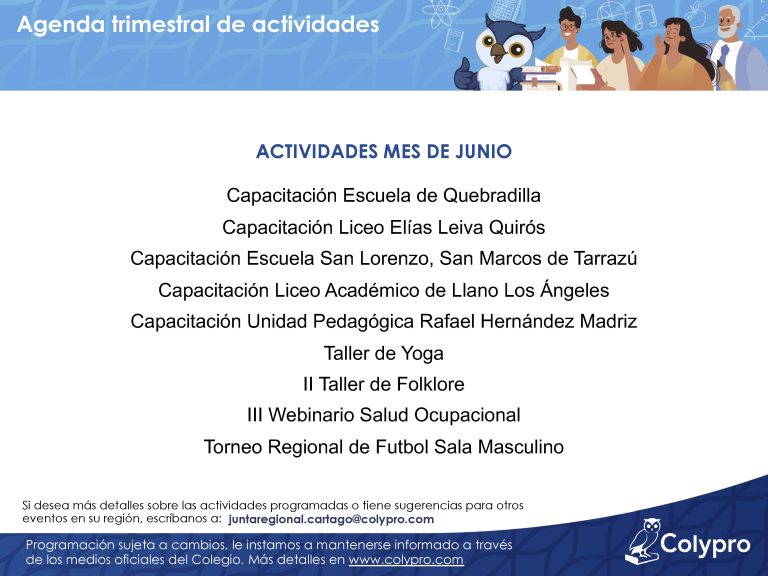 Agenda trimestral de actividades

ACTIVIDADES MES DE JUNIO

Capacitación Escuela de Quebradilla
Capacitación Liceo Elías Leiva Quirós
Capacitación Escuela San Lorenzo, San Marcos de Tarrazú
Capacitación Liceo Académico de Llano Los Ángeles
Capacitación Unidad Pedagógica Rafael Hernández Madriz
Taller de Yoga
II Taller de Folklore
III Webinario Salud Ocupacional
Torneo Regional de Futbol Sala Masculino

Si desea más detalles sobre las actividades programadas o tiene sugerencias para otros eventos en su región, escríbanos a: juntaregional.cartago@colypro.com

Programación sujeta a cambios, le instamos a mantenerse informado a través de los medios oficiales del Colegio. Más detalles en www.colypro.com

Colypro